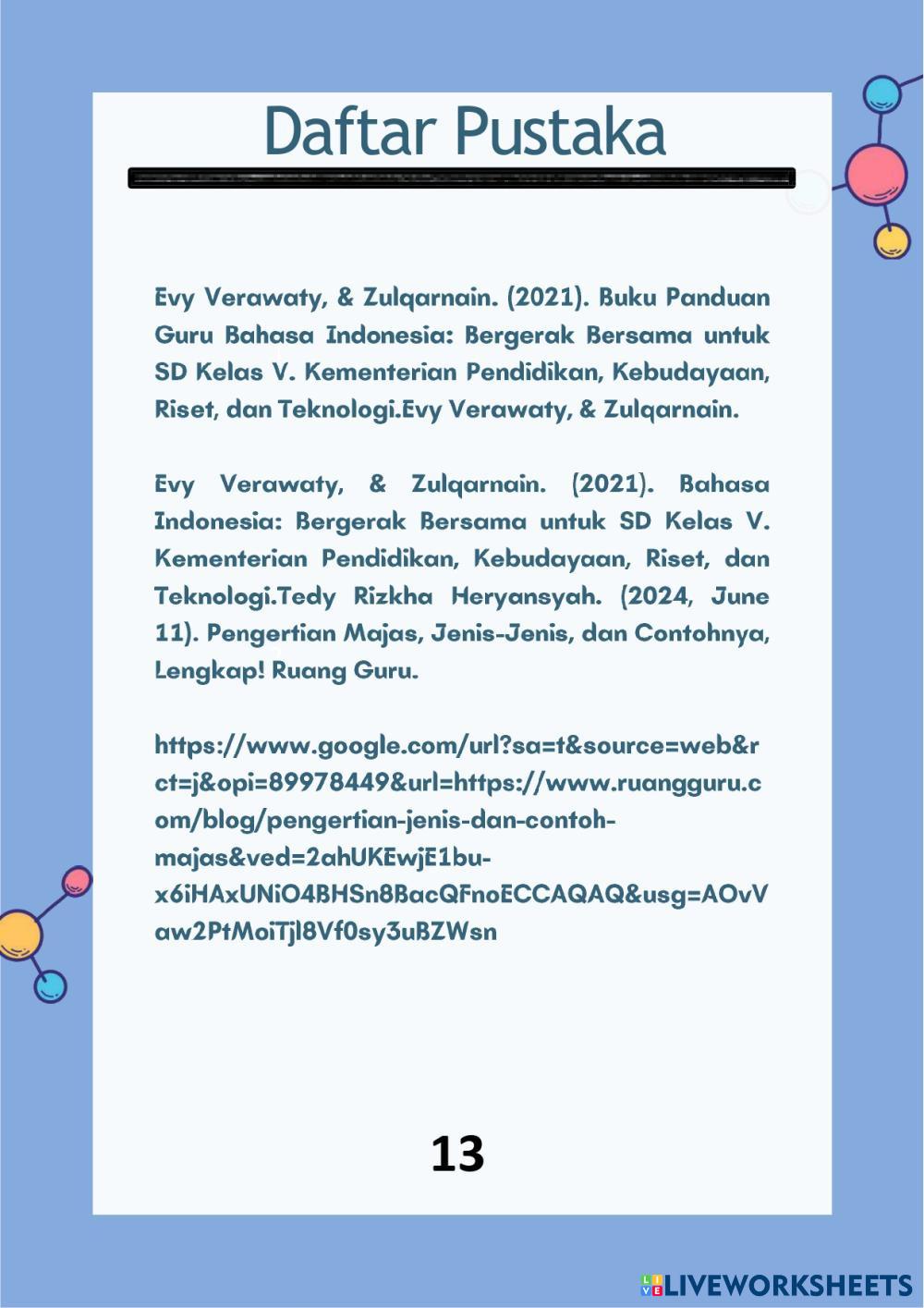 Daftar Pustaka

Evy Verawaty, & Zulqarnain. (2021). Buku Panduan Guru Bahasa Indonesia: Bergerak Bersama untuk SD Kelas V. Kementerian Pendidikan, Kebudayaan, Riset, dan Teknologi.Evy Verawaty, & Zulqarnain.

Evy Verawaty, & Zulqarnain. (2021). Bahasa Indonesia: Bergerak Bersama untuk SD Kelas V. Kementerian Pendidikan, Kebudayaan, Riset, dan Teknologi.Tedy Rizkha Heryansyah. (2024, June 11). Pengertian Majas, Jenis-Jenis, dan Contohnya, Lengkap! Ruang Guru.

https://www.google.com/url?sa=t&source=web&rct=j&opi=89978449&url=https://www.ruangguru.com/blog/pengertian-jenis-dan-contoh-majas&ved=2ahUKEwjE1bu-x6iHAxUNiO4BHSn8BacQFnoECCAQAQ&usg=AOvVaw2PtMoiTjl8Vf0sy3uBZWsn

13

LIVEWORKSHEETS